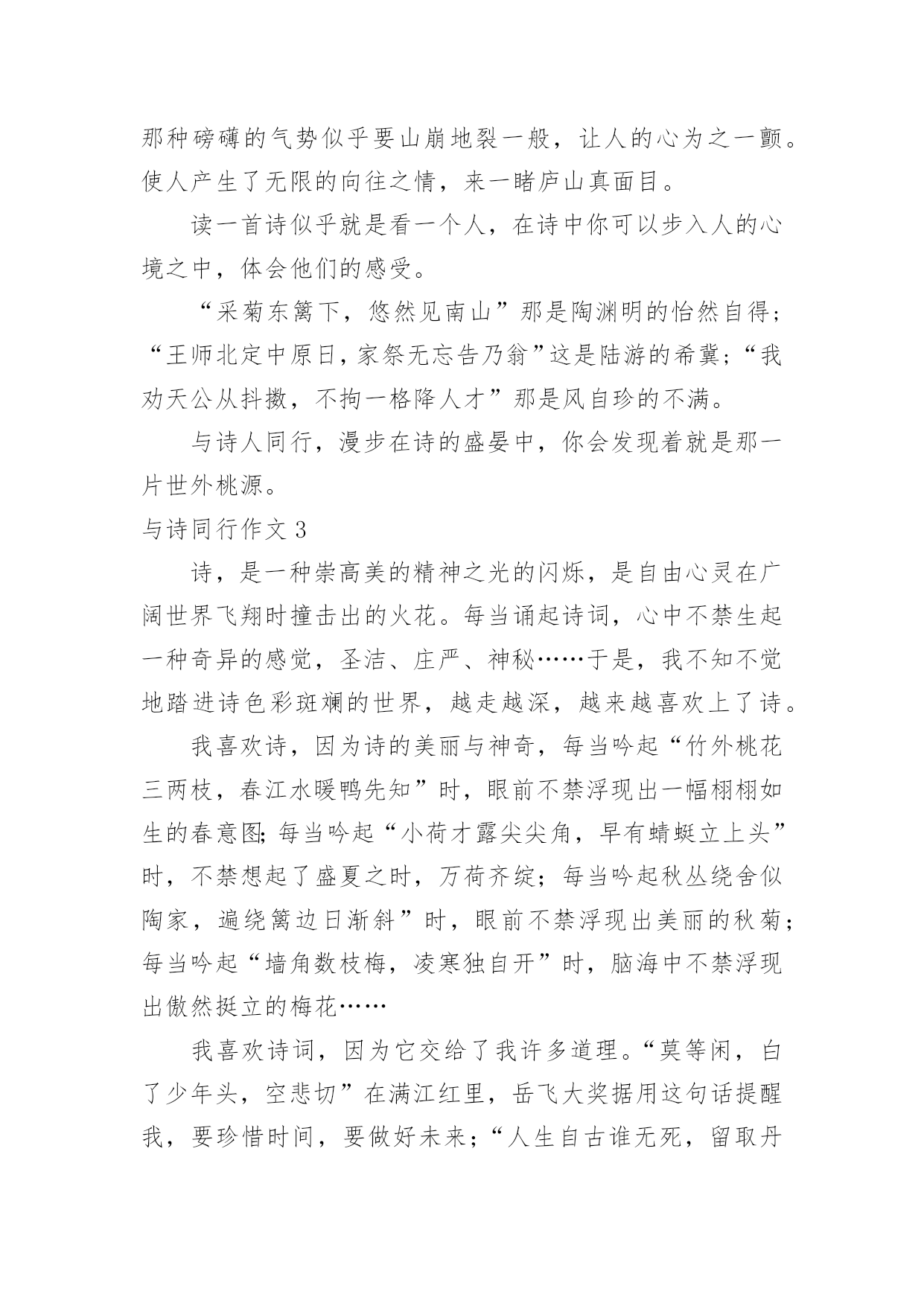 那种磅礴的气势似乎要山崩地裂一般，让人的心为之一颤。使人产生了无限的向往之情，来一睹庐山真面目。

读一首诗似乎就是看一个人，在诗中你可以步入人的心境之中，体会他们的感受。

“采菊东篱下，悠然见南山”那是陶渊明的怡然自得；“王师北定中原日，家祭无忘告乃翁”这是陆游的希冀；“我劝天公从抖擞，不拘一格降人才”那是风自珍的不满。

与诗人同行，漫步在诗的盛晏中，你会发现着就是那一片世外桃源。

与诗同行作文 3

诗，是一种崇高美的精神之光的闪烁，是自由心灵在广阔世界飞翔时撞击出的火花。每当诵起诗词，心中不禁生起一种奇异的感觉，圣洁、庄严、神秘……于是，我不知不觉地踏进诗色彩斑斓的世界，越走越深，越来越喜欢上了诗。

我喜欢诗，因为诗的美丽与神奇，每当吟起“竹外桃花三两枝，春江水暖鸭先知”时，眼前不禁浮现出一幅栩栩如生的春意图;每当吟起“小荷才露尖尖角，早有蜻蜓立上头”时，不禁想起了盛夏之时，万荷齐绽；每当吟起秋丛绕舍似陶家，遍绕篱边日渐斜”时，眼前不禁浮现出美丽的秋菊；每当吟起“墙角数枝梅，凌寒独自开”时，脑海中不禁浮现出傲然挺立的梅花……

我喜欢诗词，因为它交给了我许多道理。“莫等闲，白了少年头，空悲切”在满江红里，岳飞大奖据用这句话提醒我，要珍惜时间，要做好未来；“人生自古谁无死，留取丹